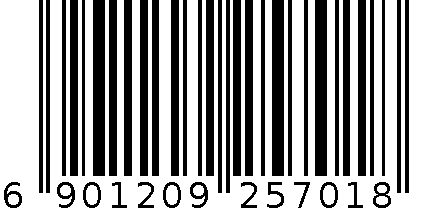 6 901209 257018